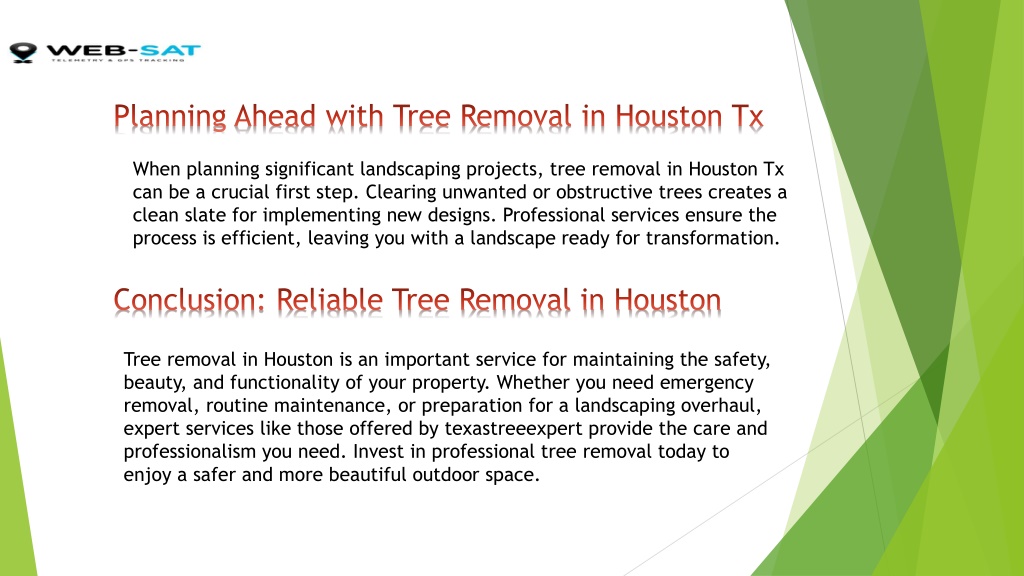 WEB-SAT
TELEMETRY & GPS TRACKING

Planning Ahead with Tree Removal in Houston Tx

When planning significant landscaping projects, tree removal in Houston Tx can be a crucial first step. Clearing unwanted or obstructive trees creates a clean slate for implementing new designs. Professional services ensure the process is efficient, leaving you with a landscape ready for transformation.

Conclusion: Reliable Tree Removal in Houston

Tree removal in Houston is an important service for maintaining the safety, beauty, and functionality of your property. Whether you need emergency removal, routine maintenance, or preparation for a landscaping overhaul, expert services like those offered by texastreeexpert provide the care and professionalism you need. Invest in professional tree removal today to enjoy a safer and more beautiful outdoor space.